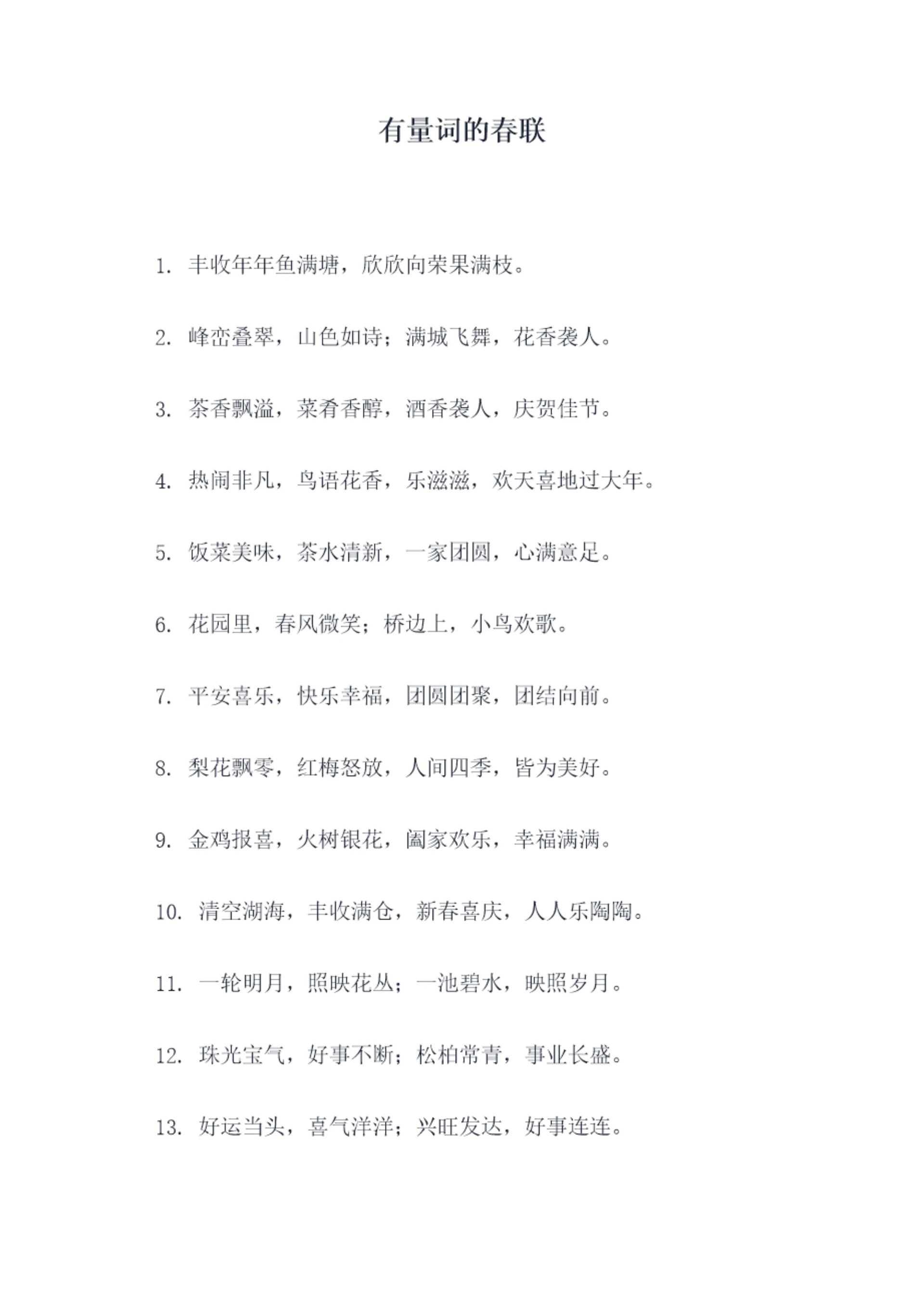 有量词的春联

1.丰收年年鱼满塘，欣欣向荣果满枝。

2.峰峦叠翠，山色如诗；满城飞舞，花香袭人。

3.茶香飘溢，菜肴香醇，酒香袭人，庆贺佳节。

4.热闹非凡，鸟语花香，乐滋滋，欢天喜地过大年。

5.饭菜美味，茶水清新，一家团圆，心满意足。

6.花园里，春风微笑；桥边上，小鸟欢歌。

7.平安喜乐，快乐幸福，团圆团聚，团结向前。

8.梨花飘零，红梅怒放，人间四季，皆为美好。

9.金鸡报喜，火树银花，阖家欢乐，幸福满满。

10.清空湖海，丰收满仓，新春喜庆，人人乐陶陶。

11.一轮明月，照映花丛；一池碧水，映照岁月。

12.珠光宝气，好事不断；松柏常青，事业长盛。

13.好运当头，喜气洋洋；兴旺发达，好事连连。